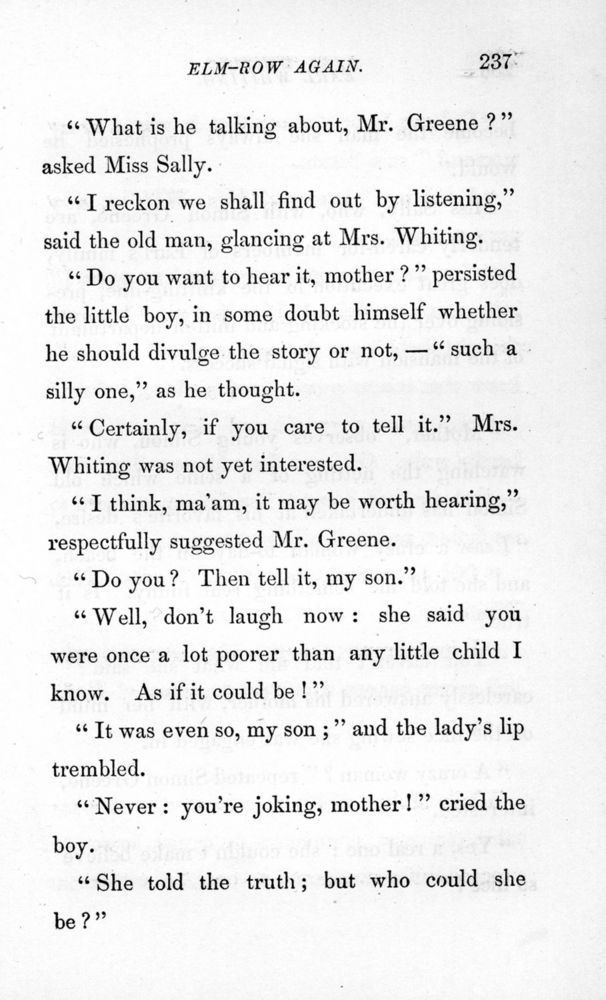 ELM-ROW AGAIN. 237

"What is he talking about, Mr. Greene?" asked Miss Sally.

"I reckon we shall find out by listening," said the old man, glancing at Mrs. Whiting.

"Do you want to hear it, mother?" persisted the little boy, in some doubt himself whether he should divulge the story or not, — "such a silly one," as he thought.

"Certainly, if you care to tell it." Mrs. Whiting was not yet interested.

"I think, ma'am, it may be worth hearing," respectfully suggested Mr. Greene.

"Do you? Then tell it, my son."

"Well, don't laugh now: she said you were once a lot poorer than any little child I know. As if it could be!"

"It was even so, my son;" and the lady's lip trembled.

"Never: you're joking, mother!" cried the boy.

"She told the truth; but who could she be?"